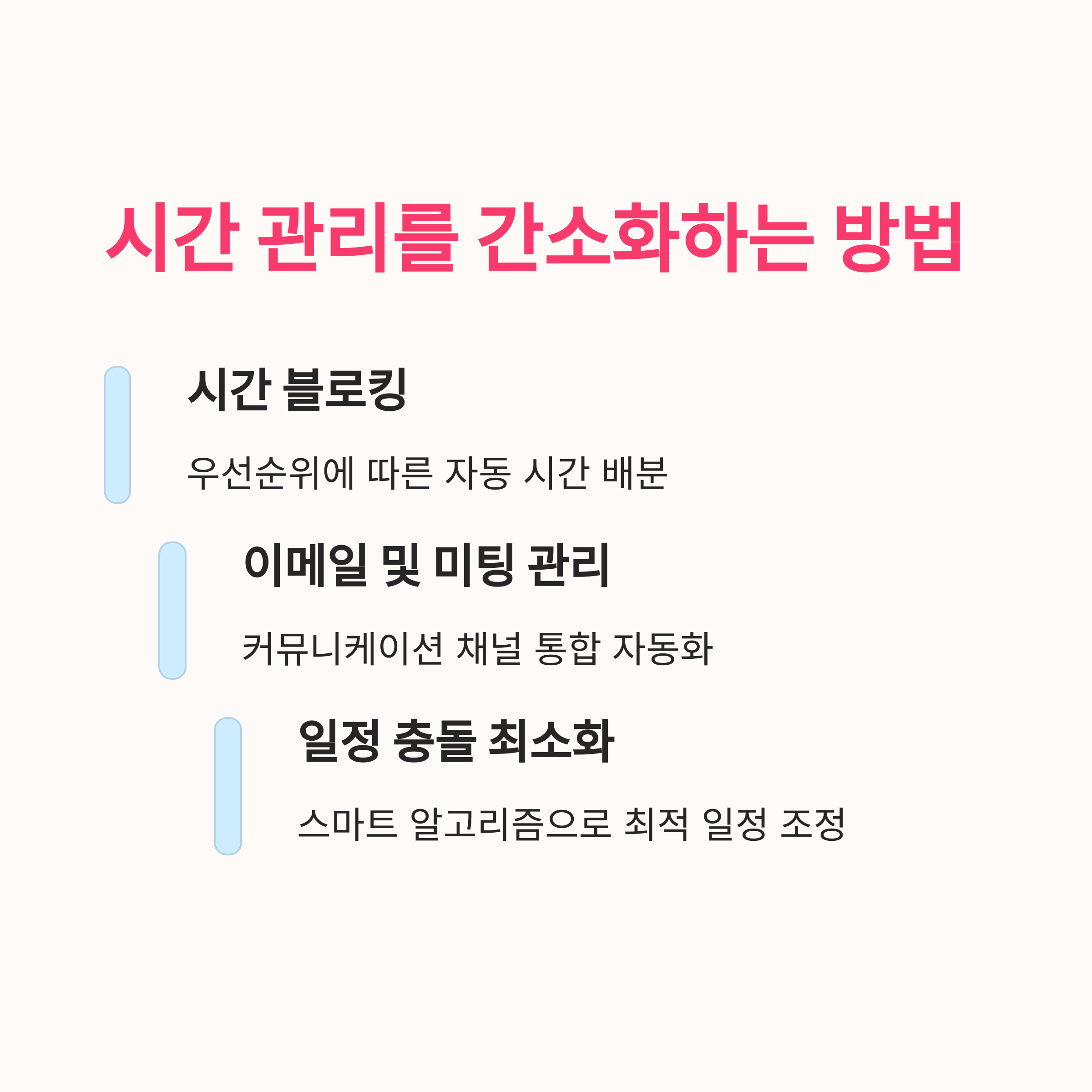 시간 관리를 간소화하는 방법

시간 블로킹

우선순위에 따른 자동 시간 배분

이메일 및 미팅 관리

커뮤니케이션 채널 통합 자동화

일정 충돌 최소화

스마트 알고리즘으로 최적 일정 조정